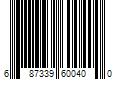 6 87339 60040 0